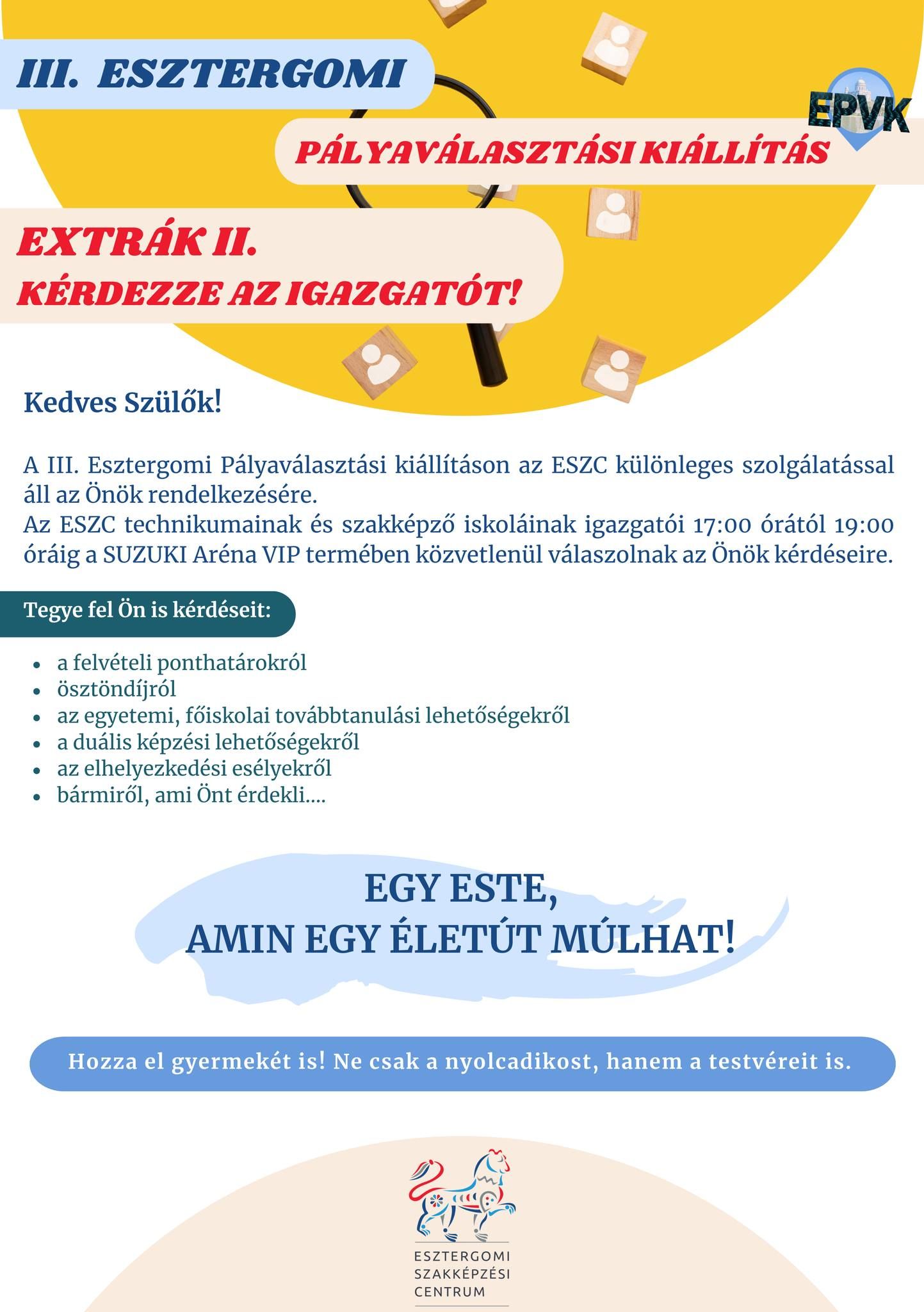 III. ESZTERGOMI

EPVK

PÁLYAVÁLASZTÁSI KIÁLLÍTÁS

EXTRÁK II.
KÉRDEZZE AZ IGAZGATÓT!

Kedves Szülők!

A III. Esztergomi Pályaválasztási kiállításon az ESZC különleges szolgálatással áll az Önök rendelkezésére.
Az ESZC technikumainak és szakképző iskoláinak igazgatói 17:00 órától 19:00 óráig a SUZUKI Aréna VIP termében közvetlenül válaszolnak az Önök kérdéseire.

Tegye fel Ön is kérdéseit:

- a felvételi ponthatárokról
- ösztöndíjról
- az egyetemi, főiskolai továbbtanulási lehetőségekről
- a duális képzési lehetőségekről
- az elhelyezkedési esélyekről
- bármiről, ami Önt érdekli....

EGY ESTE,
AMIN EGY ÉLETÚT MÚLHAT!

Hozza el gyermekét is! Ne csak a nyolcadikost, hanem a testvéreit is.

ESZTERGOMI
SZAKKÉPZÉSI
CENTRUM